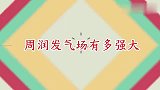 周润发气场有多强大